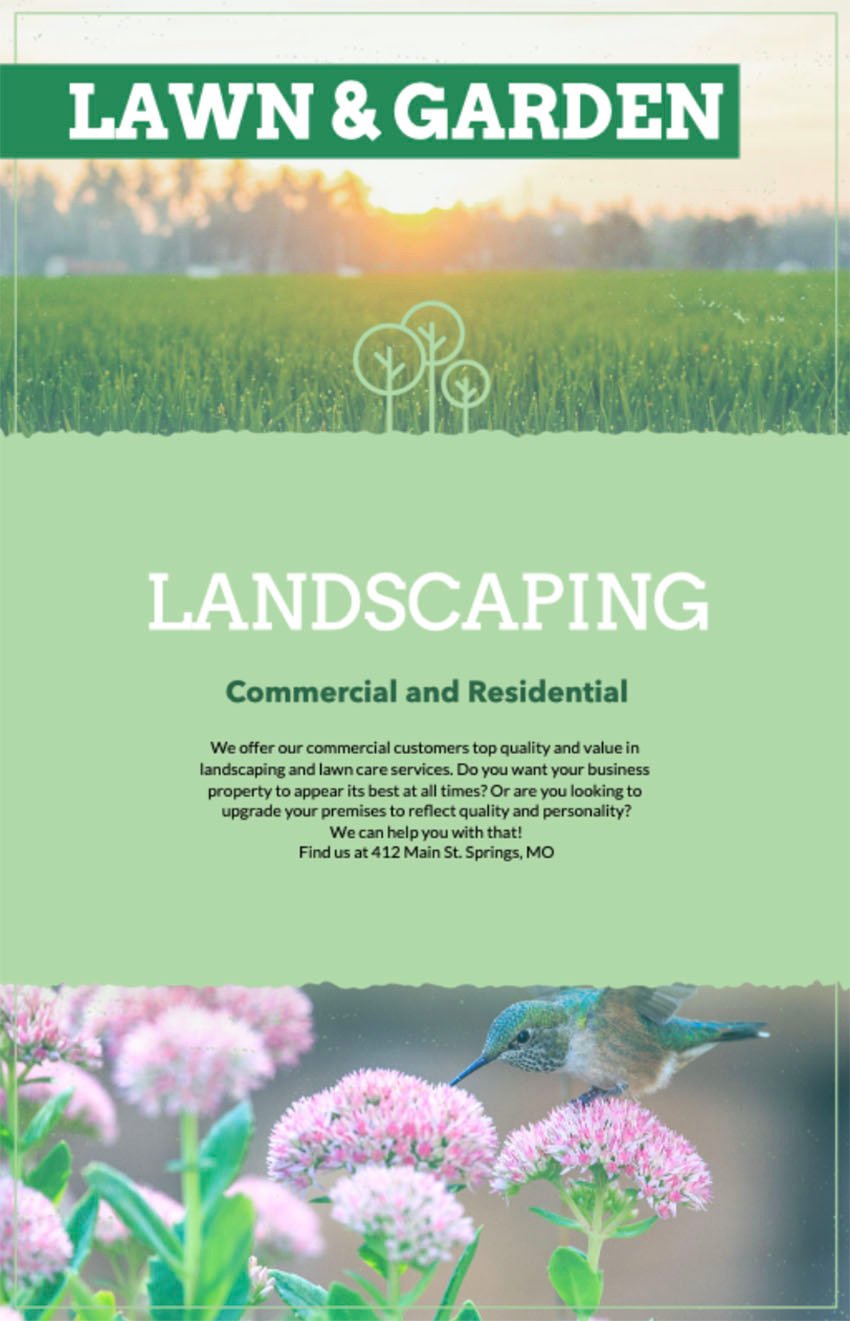 LAWN & GARDEN

LANDSCAPING

Commercial and Residential

We offer our commercial customers top quality and value in landscaping and lawn care services. Do you want your business property to appear its best at all times? Or are you looking to upgrade your premises to reflect quality and personality? We can help you with that!
Find us at 412 Main St. Springs, MO